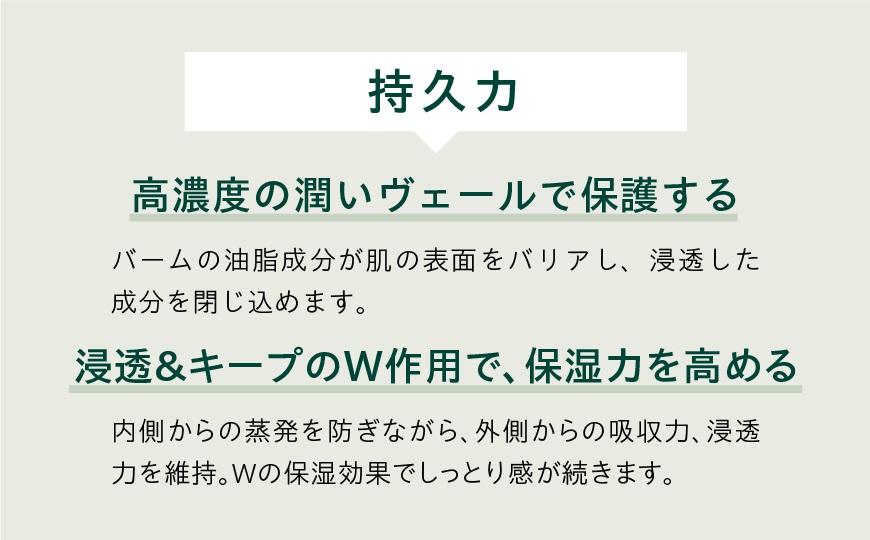 持久力

高濃度の潤いヴェールで保護する

バームの油脂成分が肌の表面をバリアし、浸透した成分を閉じ込めます。

浸透&キープのW作用で、保湿力を高める

内側からの蒸発を防ぎながら、外側からの吸収力、浸透力を維持。Wの保湿効果でしっとり感が続きます。